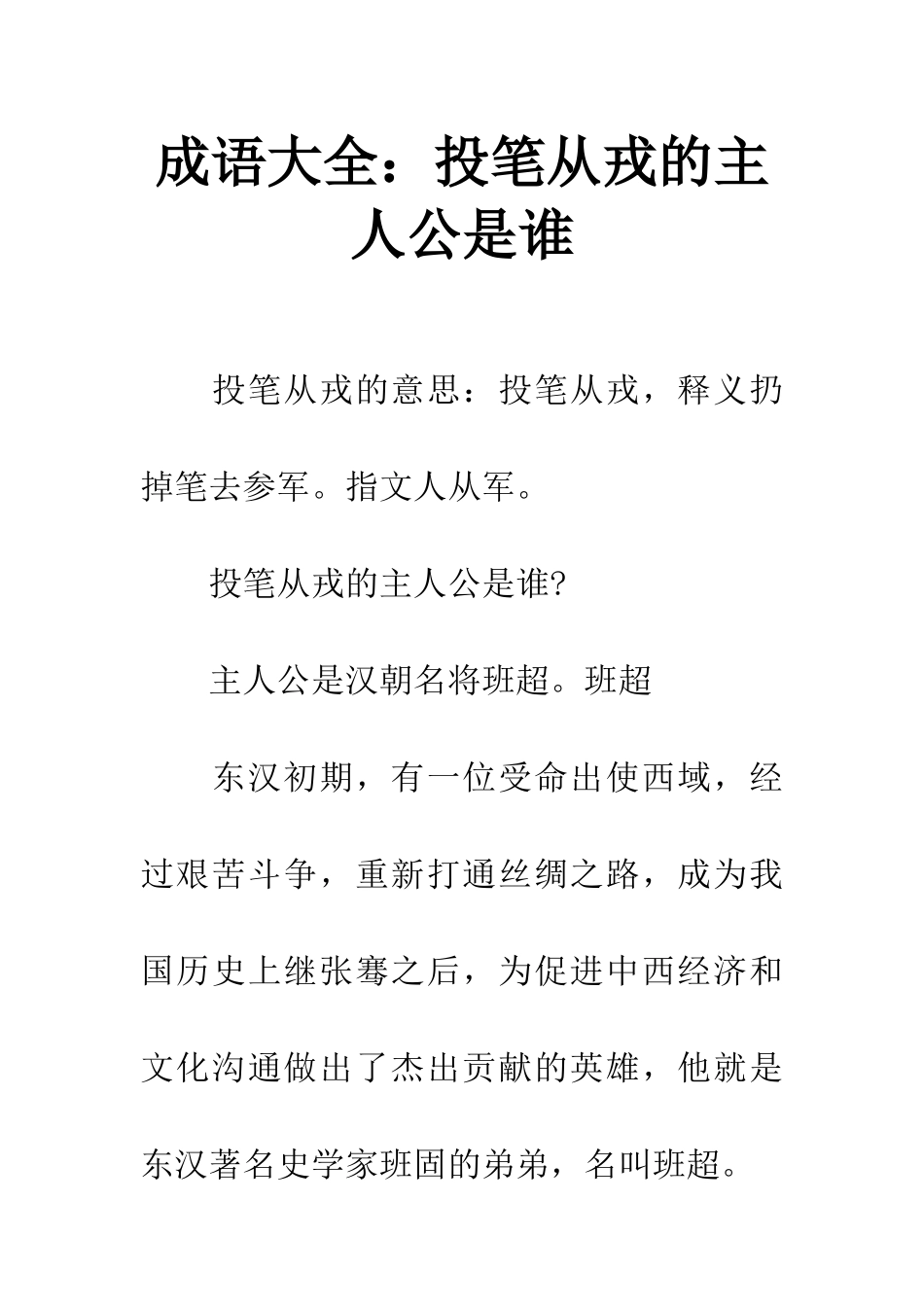 成语大全：投笔从戎的主人公是谁

投笔从戎的意思：投笔从戎，释义扔掉笔去参军。指文人从军。

投笔从戎的主人公是谁?

主人公是汉朝名将班超。班超

东汉初期，有一位受命出使西域，经过艰苦斗争，重新打通丝绸之路，成为我国历史上继张骞之后，为促进中西经济和文化沟通做出了杰出贡献的英雄，他就是东汉著名史学家班固的弟弟，名叫班超。